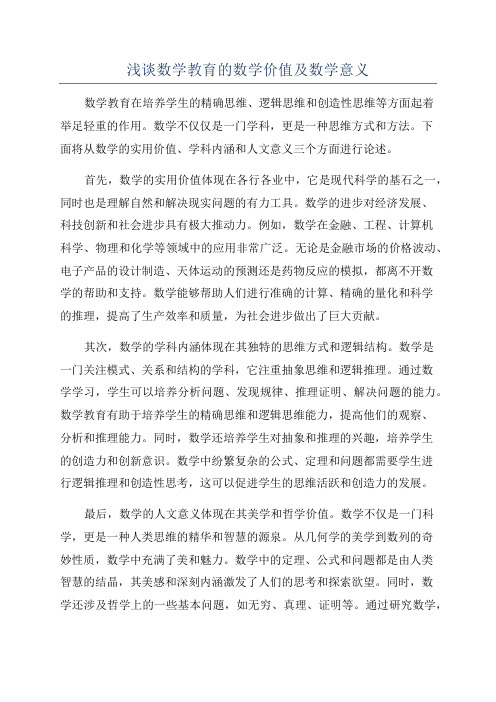 浅谈数学教育的数学价值及数学意义

数学教育在培养学生的精确思维、逻辑思维和创造性思维等方面起着举足轻重的作用。数学不仅仅是一门学科，更是一种思维方式和方法。下面将从数学的实用价值、学科内涵和人文意义三个方面进行论述。

首先，数学的实用价值体现在各行各业中，它是现代科学的基石之一，同时也是理解自然和解决现实问题的有力工具。数学的进步对经济发展、科技创新和社会进步具有极大推动力。例如，数学在金融、工程、计算机科学、物理和化学等领域中的应用非常广泛。无论是金融市场的价格波动、电子产品的设计制造、天体运动的预测还是药物反应的模拟，都离不开数学的帮助和支持。数学能够帮助人们进行准确的计算、精确的量化和科学的推理，提高了生产效率和质量，为社会进步做出了巨大贡献。

其次，数学的学科内涵体现在其独特的思维方式和逻辑结构。数学是一门关注模式、关系和结构的学科，它注重抽象思维和逻辑推理。通过数学学习，学生可以培养分析问题、发现规律、推理证明、解决问题的能力。数学教育有助于培养学生的精确思维和逻辑思维能力，提高他们的观察、分析和推理能力。同时，数学还培养学生对抽象和推理的兴趣，培养学生的创造力和创新意识。数学中纷繁复杂的公式、定理和问题都需要学生进行逻辑推理和创造性思考，这可以促进学生的思维活跃和创造力的发展。

最后，数学的人文意义体现在其美学和哲学价值。数学不仅是一门科学，更是一种人类思维的精华和智慧的源泉。从几何学的美学到数列的奇妙性质，数学中充满了美和魅力。数学中的定理、公式和问题都是由人类智慧的结晶，其美感和深刻内涵激发了人们的思考和探索欲望。同时，数学还涉及哲学上的一些基本问题，如无穷、真理、证明等。通过研究数学，